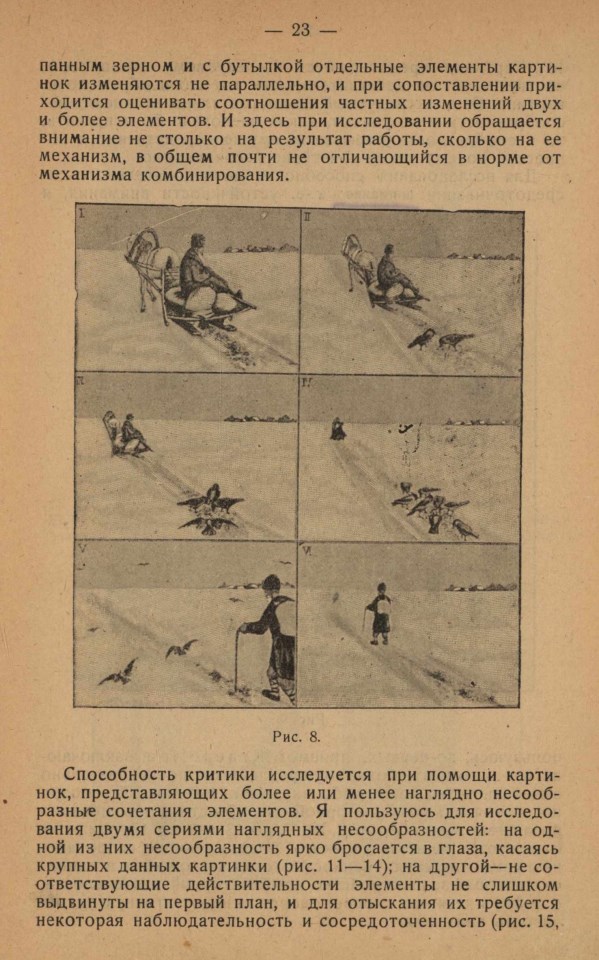 — 23 —

панным зерном и с бутылкой отдельные элементы картинок изменяются не параллельно, и при сопоставлении приходится оценивать соотношения частных изменений двух и более элементов. И здесь при исследовании обращается внимание не столько на результат работы, сколько на ее механизм, в общем почти не отличающийся в норме от механизма комбинирования.

I

II

III

IV

V

VI

Рис. 8.

Способность критики исследуется при помощи картинок, представляющих более или менее наглядно несообразные сочетания элементов. Я пользуюсь для исследования двумя сериями наглядных несообразностей: на одной из них несообразность ярко бросается в глаза, касаясь крупных данных картинки (рис. 11—14); на другой—не соответствующие действительности элементы не слишком выдвинуты на первый план, и для отыскания их требуется некоторая наблюдательность и сосредоточенность (рис. 15,